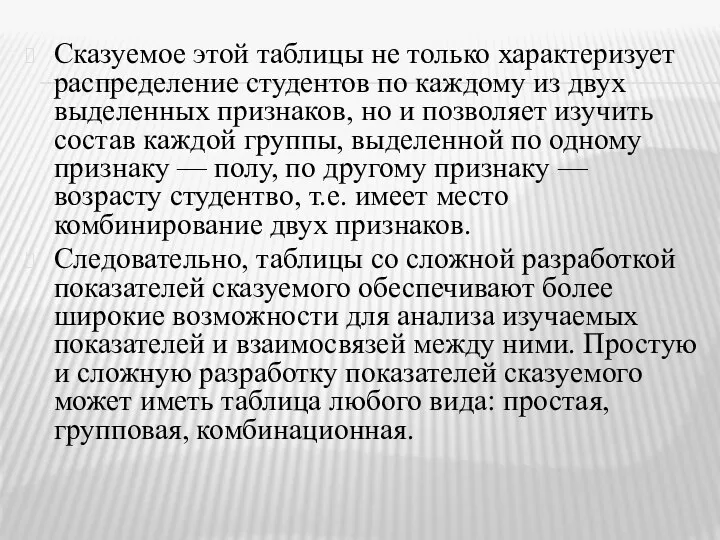 Сказуемое этой таблицы не только характеризует распределение студентов по каждому из двух выделенных признаков, но и позволяет изучить состав каждой группы, выделенной по одному признаку — полу, по другому признаку — возрасту студентво, т.е. имеет место комбинирование двух признаков.

Следовательно, таблицы со сложной разработкой показателей сказуемого обеспечивают более широкие возможности для анализа изучаемых показателей и взаимосвязей между ними. Простую и сложную разработку показателей сказуемого может иметь таблица любого вида: простая, групповая, комбинационная.